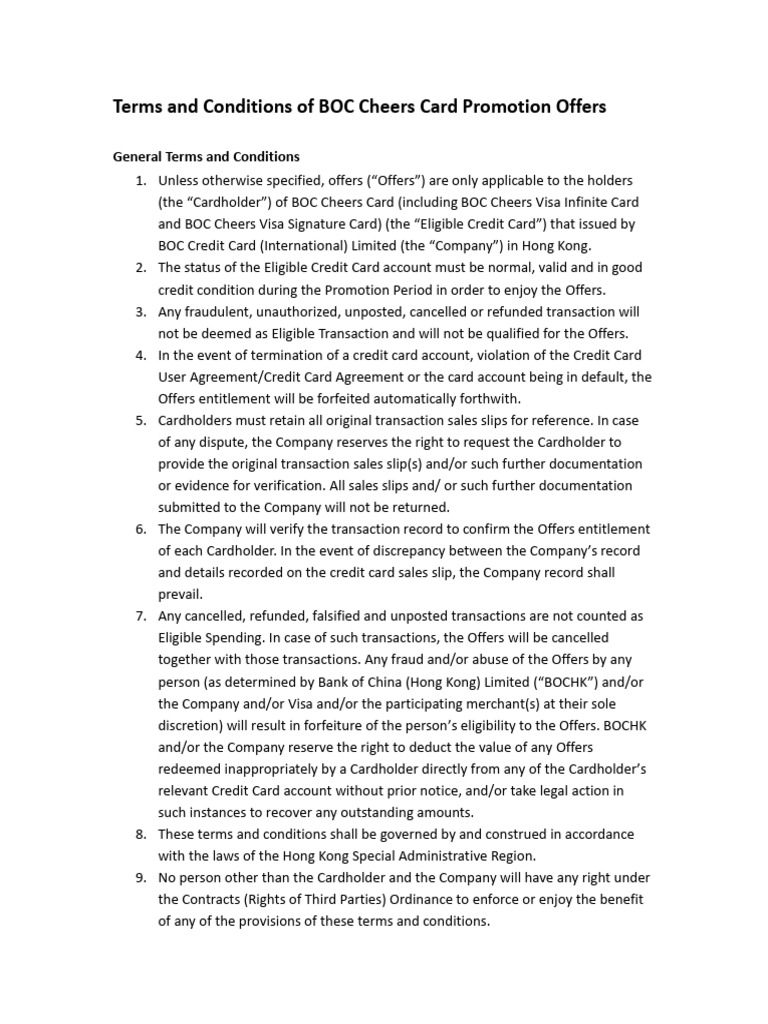 Terms and Conditions of BOC Cheers Card Promotion Offers

General Terms and Conditions

1. Unless otherwise specified, offers (“Offers”) are only applicable to the holders (the “Cardholder”) of BOC Cheers Card (including BOC Cheers Visa Infinite Card and BOC Cheers Visa Signature Card) (the “Eligible Credit Card”) that issued by BOC Credit Card (International) Limited (the “Company”) in Hong Kong.
2. The status of the Eligible Credit Card account must be normal, valid and in good credit condition during the Promotion Period in order to enjoy the Offers.
3. Any fraudulent, unauthorized, unposted, cancelled or refunded transaction will not be deemed as Eligible Transaction and will not be qualified for the Offers.
4. In the event of termination of a credit card account, violation of the Credit Card User Agreement/Credit Card Agreement or the card account being in default, the Offers entitlement will be forfeited automatically forthwith.
5. Cardholders must retain all original transaction sales slips for reference. In case of any dispute, the Company reserves the right to request the Cardholder to provide the original transaction sales slip(s) and/or such further documentation or evidence for verification. All sales slips and/ or such further documentation submitted to the Company will not be returned.
6. The Company will verify the transaction record to confirm the Offers entitlement of each Cardholder. In the event of discrepancy between the Company’s record and details recorded on the credit card sales slip, the Company record shall prevail.
7. Any cancelled, refunded, falsified and unposted transactions are not counted as Eligible Spending. In case of such transactions, the Offers will be cancelled together with those transactions. Any fraud and/or abuse of the Offers by any person (as determined by Bank of China (Hong Kong) Limited (“BOCHK”) and/or the Company and/or Visa and/or the participating merchant(s) at their sole discretion) will result in forfeiture of the person’s eligibility to the Offers. BOCHK and/or the Company reserve the right to deduct the value of any Offers redeemed inappropriately by a Cardholder directly from any of the Cardholder’s relevant Credit Card account without prior notice, and/or take legal action in such instances to recover any outstanding amounts.
8. These terms and conditions shall be governed by and construed in accordance with the laws of the Hong Kong Special Administrative Region.
9. No person other than the Cardholder and the Company will have any right under the Contracts (Rights of Third Parties) Ordinance to enforce or enjoy the benefit of any of the provisions of these terms and conditions.